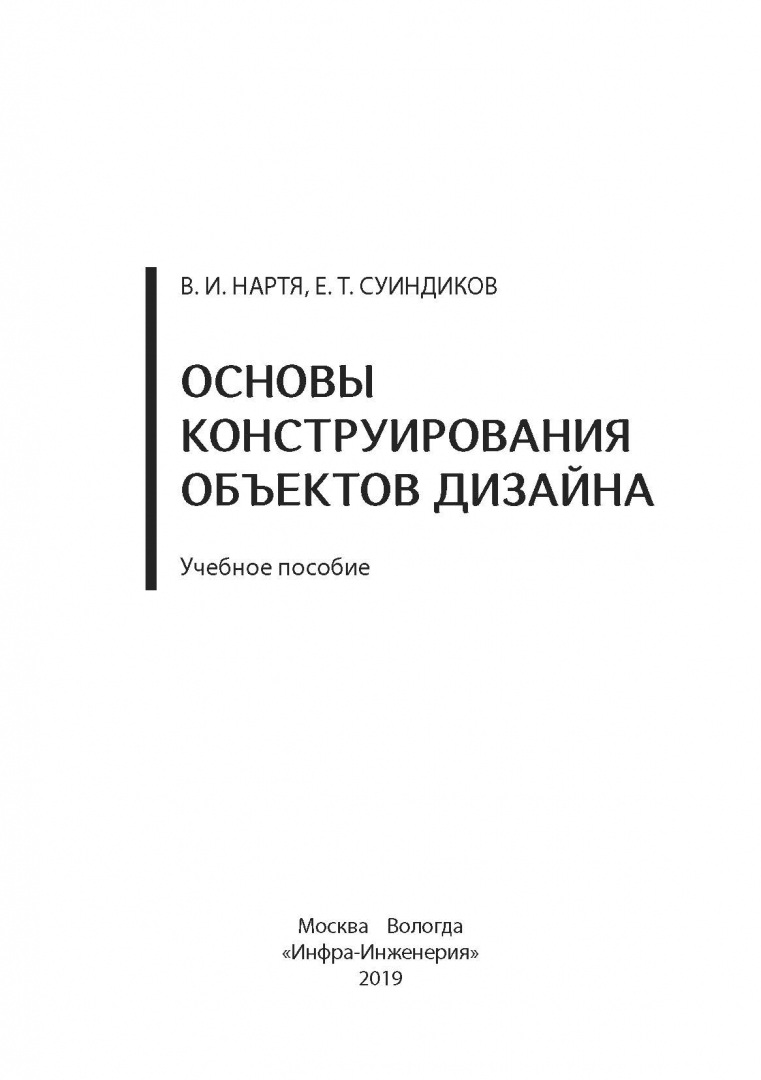 В. И. НАРТЯ, Е. Т. СУИНДИКОВ

ОСНОВЫ КОНСТРУИРОВАНИЯ ОБЪЕКТОВ ДИЗАЙНА

Учебное пособие

Москва Вологда
«Инфра-Инженерия»
2019